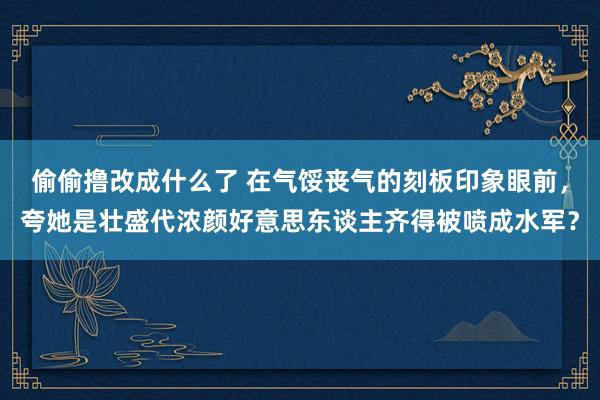 偷偷撸改成什么了 在气馁丧气的刻板印象眼前，夸她是壮盛代浓颜好意思东谈主齐得被喷成水军？